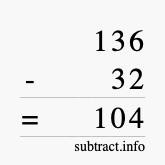 136
- 32
= 104

subtract.info